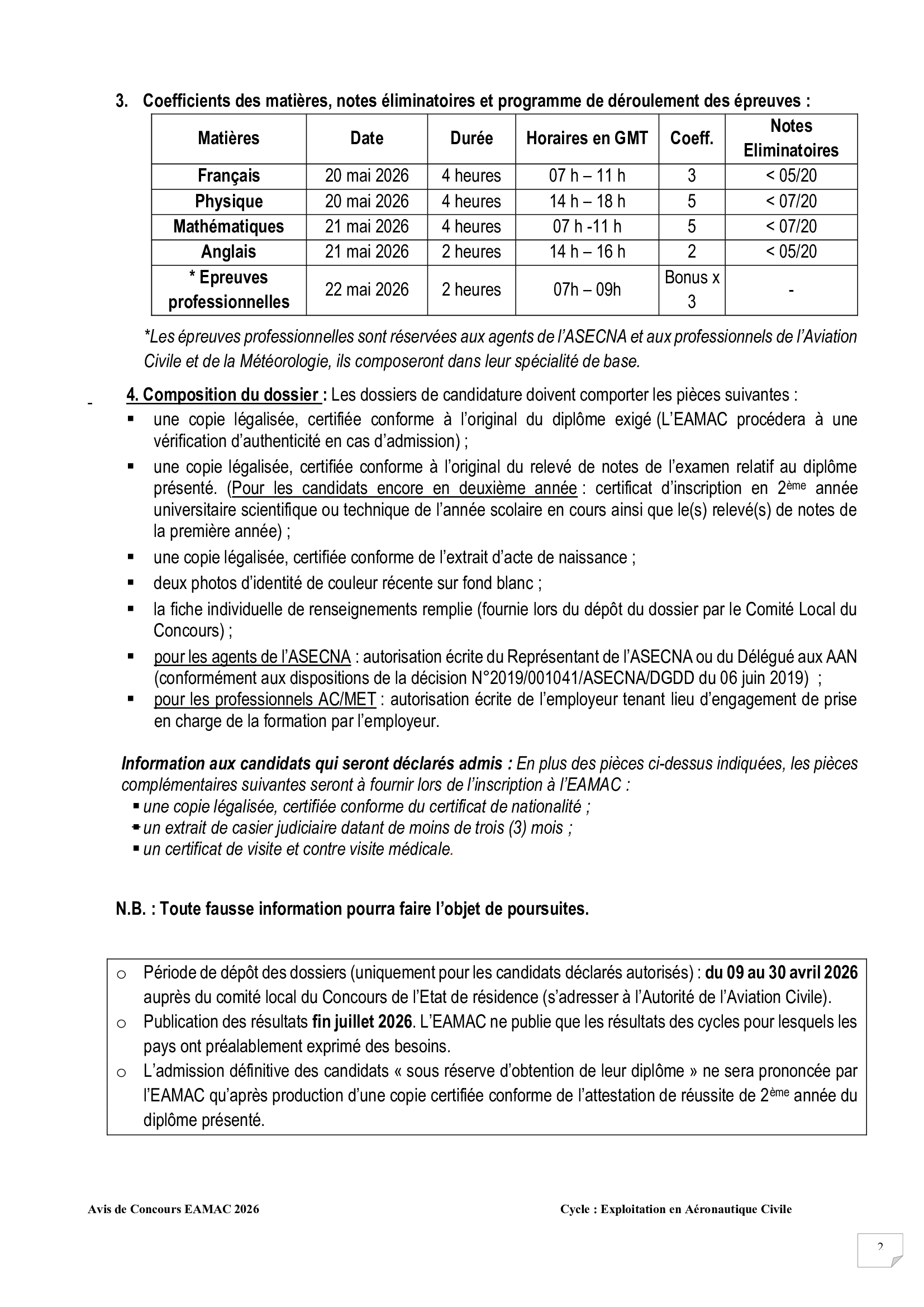 3. Coefficients des matières, notes éliminatoires et programme de déroulement des épreuves :

| Matières | Date | Durée | Horaires en GMT | Coeff. | Notes Eliminatoires |
|---|---|---|---|---|---|
| Français | 20 mai 2026 | 4 heures | 07 h – 11 h | 3 | < 05/20 |
| Physique | 20 mai 2026 | 4 heures | 14 h – 18 h | 5 | < 07/20 |
| Mathématiques | 21 mai 2026 | 4 heures | 07 h -11 h | 5 | < 07/20 |
| Anglais | 21 mai 2026 | 2 heures | 14 h – 16 h | 2 | < 05/20 |
| * Epreuves professionnelles | 22 mai 2026 | 2 heures | 07h – 09h | Bonus x 3 | - |

*Les épreuves professionnelles sont réservées aux agents de l'ASECNA et aux professionnels de l'Aviation Civile et de la Météorologie, ils composeront dans leur spécialité de base.

4. Composition du dossier : Les dossiers de candidature doivent comporter les pièces suivantes :
▪ une copie légalisée, certifiée conforme à l'original du diplôme exigé (L'EAMAC procédera à une vérification d'authenticité en cas d'admission) ;
▪ une copie légalisée, certifiée conforme à l'original du relevé de notes de l'examen relatif au diplôme présenté. (Pour les candidats encore en deuxième année : certificat d'inscription en 2ème année universitaire scientifique ou technique de l'année scolaire en cours ainsi que le(s) relevé(s) de notes de la première année) ;
▪ une copie légalisée, certifiée conforme de l'extrait d'acte de naissance ;
▪ deux photos d'identité de couleur récente sur fond blanc ;
▪ la fiche individuelle de renseignements remplie (fournie lors du dépôt du dossier par le Comité Local du Concours) ;
▪ pour les agents de l'ASECNA : autorisation écrite du Représentant de l'ASECNA ou du Délégué aux AAN (conformément aux dispositions de la décision N°2019/001041/ASECNA/DGDD du 06 juin 2019) ;
▪ pour les professionnels AC/MET : autorisation écrite de l'employeur tenant lieu d'engagement de prise en charge de la formation par l'employeur.

Information aux candidats qui seront déclarés admis : En plus des pièces ci-dessus indiquées, les pièces complémentaires suivantes seront à fournir lors de l'inscription à l'EAMAC :
▪ une copie légalisée, certifiée conforme du certificat de nationalité ;
▪ un extrait de casier judiciaire datant de moins de trois (3) mois ;
▪ un certificat de visite et contre visite médicale.

N.B. : Toute fausse information pourra faire l'objet de poursuites.

o Période de dépôt des dossiers (uniquement pour les candidats déclarés autorisés) : du 09 au 30 avril 2026 auprès du comité local du Concours de l'Etat de résidence (s'adresser à l'Autorité de l'Aviation Civile).
o Publication des résultats fin juillet 2026. L'EAMAC ne publie que les résultats des cycles pour lesquels les pays ont préalablement exprimé des besoins.
o L'admission définitive des candidats « sous réserve d'obtention de leur diplôme » ne sera prononcée par l'EAMAC qu'après production d'une copie certifiée conforme de l'attestation de réussite de 2ème année du diplôme présenté.

Avis de Concours EAMAC 2026
Cycle : Exploitation en Aéronautique Civile

2